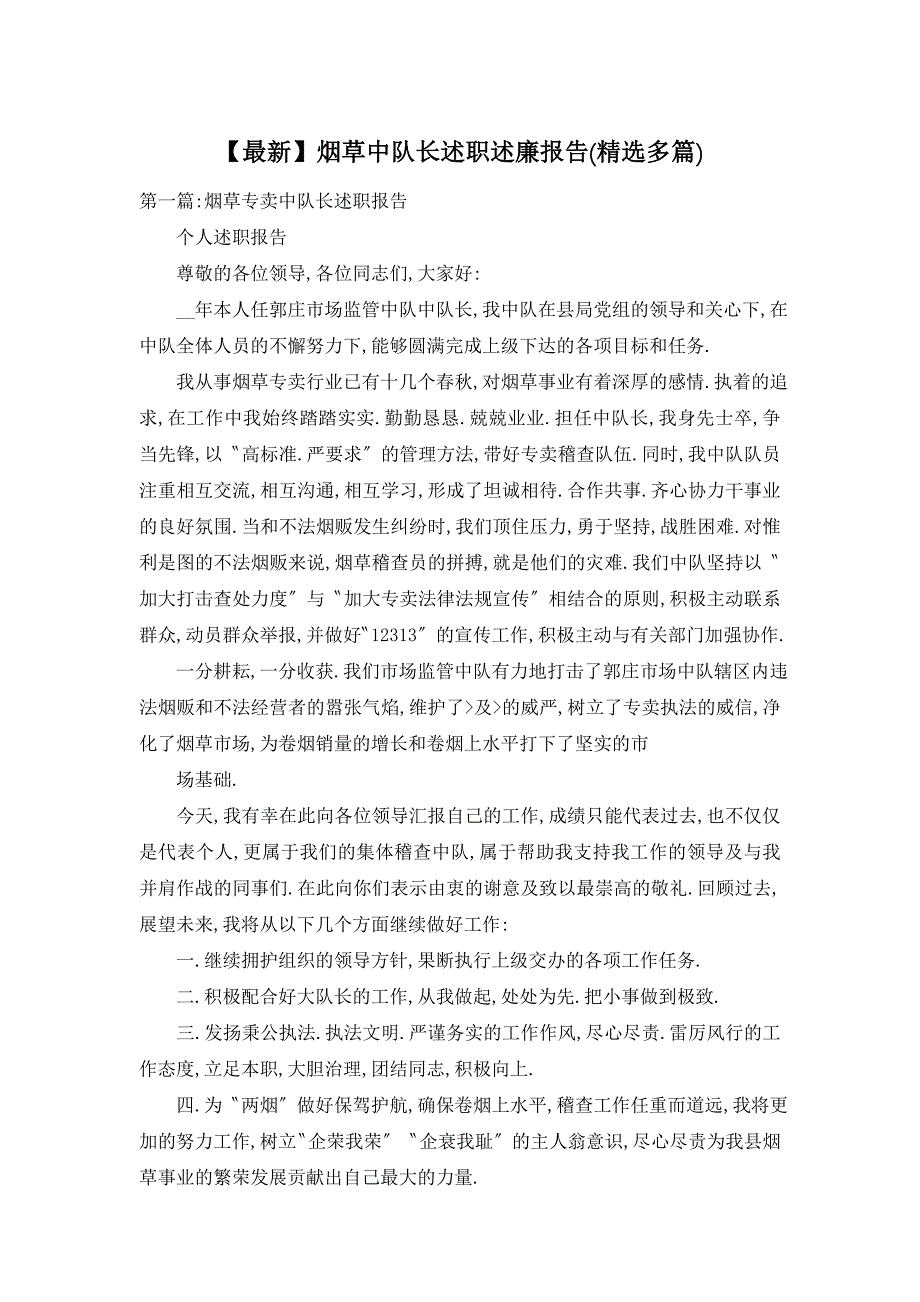 【最新】烟草中队长述职述廉报告(精选多篇)

第一篇:烟草专卖中队长述职报告

个人述职报告

尊敬的各位领导,各位同志们,大家好:

__年本人任郭庄市场监管中队中队长,我中队在县局党组的领导和关心下,在中队全体人员的不懈努力下,能够圆满完成上级下达的各项目标和任务.

我从事烟草专卖行业已有十几个春秋,对烟草事业有着深厚的感情.执着的追求,在工作中我始终踏踏实实.勤勤恳恳.兢兢业业.担任中队长,我身先士卒,争当先锋,以〝高标准.严要求〞的管理方法,带好专卖稽查队伍.同时,我中队队员注重相互交流,相互沟通,相互学习,形成了坦诚相待.合作共事.齐心协力干事业的良好氛围.当和不法烟贩发生纠纷时,我们顶住压力,勇于坚持,战胜困难.对惟利是图的不法烟贩来说,烟草稽查员的拼搏,就是他们的灾难.我们中队坚持以〝加大打击查处力度〞与〝加大专卖法律法规宣传〞相结合的原则,积极主动联系群众,动员群众举报,并做好〝12313〞的宣传工作,积极主动与有关部门加强协作.

一分耕耘,一分收获.我们市场监管中队有力地打击了郭庄市场中队辖区内违法烟贩和不法经营者的嚣张气焰,维护了>及>的威严,树立了专卖执法的威信,净化了烟草市场,为卷烟销量的增长和卷烟上水平打下了坚实的市

场基础.

今天,我有幸在此向各位领导汇报自己的工作,成绩只能代表过去,也不仅仅是代表个人,更属于我们的集体稽查中队,属于帮助我支持我工作的领导及与我并肩作战的同事们.在此向你们表示由衷的谢意及致以最崇高的敬礼.回顾过去,展望未来,我将从以下几个方面继续做好工作:

一.继续拥护组织的领导方针,果断执行上级交办的各项工作任务.

二.积极配合好大队长的工作,从我做起,处处为先.把小事做到极致.

三.发扬秉公执法.执法文明.严谨务实的工作作风,尽心尽责.雷厉风行的工作态度,立足本职,大胆治理,团结同志,积极向上.

四.为〝两烟〞做好保驾护航,确保卷烟上水平,稽查工作任重而道远,我将更加的努力工作,树立〝企荣我荣〞〝企衰我耻〞的主人翁意识,尽心尽责为我县烟草事业的繁荣发展贡献出自己最大的力量.